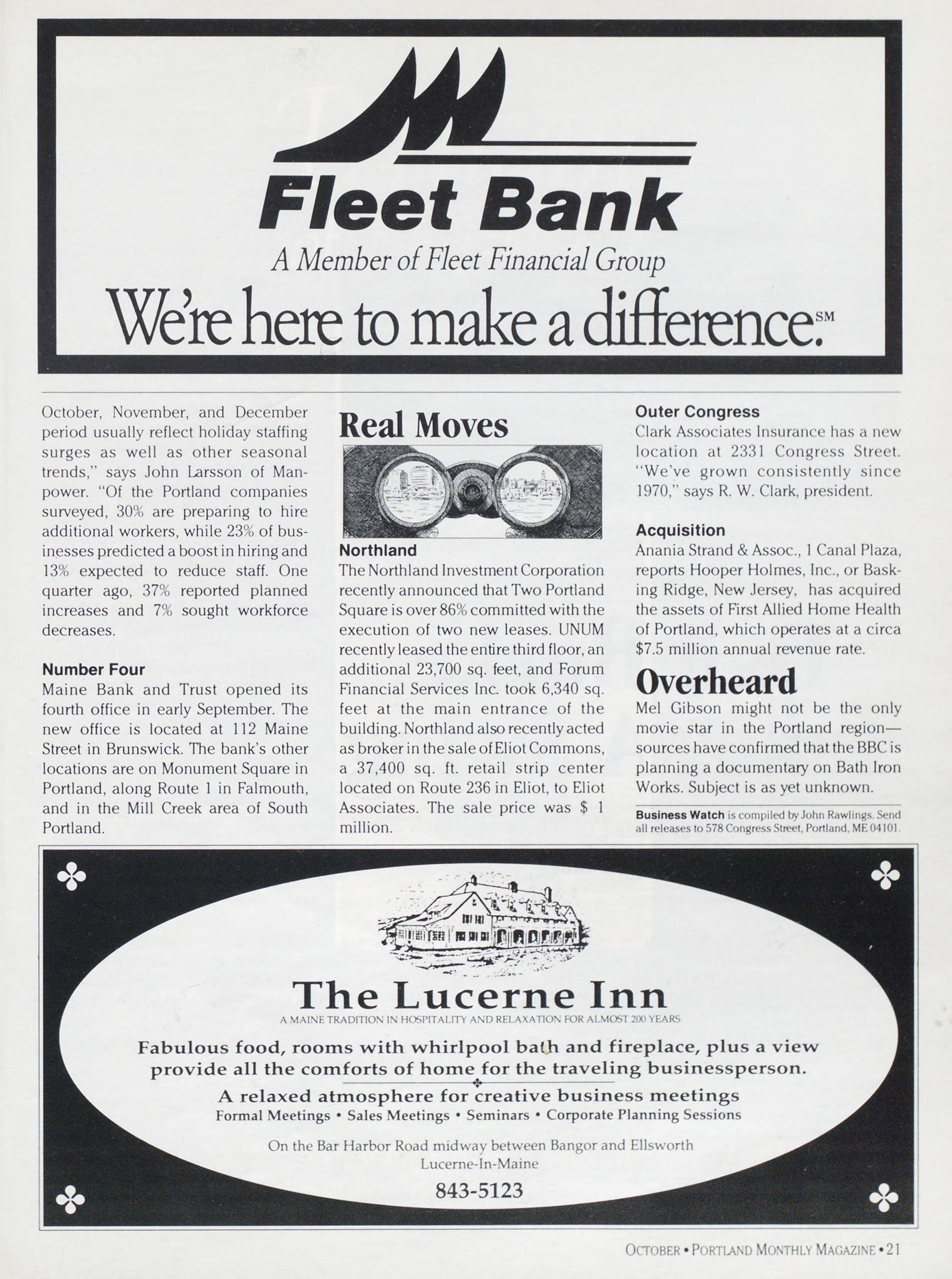 Fleet Bank
A Member of Fleet Financial Group
We're here to make a difference.SM

October, November, and December period usually reflect holiday staffing surges as well as other seasonal trends," says John Larsson of Manpower. "Of the Portland companies surveyed, 30% are preparing to hire additional workers, while 23% of businesses predicted a boost in hiring and 13% expected to reduce staff. One quarter ago, 37% reported planned increases and 7% sought workforce decreases.

Number Four
Maine Bank and Trust opened its fourth office in early September. The new office is located at 112 Maine Street in Brunswick. The bank's other locations are on Monument Square in Portland, along Route 1 in Falmouth, and in the Mill Creek area of South Portland.

Real Moves

Northland
The Northland Investment Corporation recently announced that Two Portland Square is over 86% committed with the execution of two new leases. UNUM recently leased the entire third floor, an additional 23,700 sq. feet, and Forum Financial Services Inc. took 6,340 sq. feet at the main entrance of the building. Northland also recently acted as broker in the sale of Eliot Commons, a 37,400 sq. ft. retail strip center located on Route 236 in Eliot, to Eliot Associates. The sale price was $ 1 million.

Outer Congress
Clark Associates Insurance has a new location at 2331 Congress Street. "We've grown consistently since 1970," says R. W. Clark, president.

Acquisition
Anania Strand & Assoc., 1 Canal Plaza, reports Hooper Holmes, Inc., or Basking Ridge, New Jersey, has acquired the assets of First Allied Home Health of Portland, which operates at a circa $7.5 million annual revenue rate.

Overheard
Mel Gibson might not be the only movie star in the Portland region—sources have confirmed that the BBC is planning a documentary on Bath Iron Works. Subject is as yet unknown.

Business Watch is compiled by John Rawlings. Send all releases to 578 Congress Street, Portland, ME 04101.

The Lucerne Inn
A MAINE TRADITION IN HOSPITALITY AND RELAXATION FOR ALMOST 200 YEARS
Fabulous food, rooms with whirlpool bath and fireplace, plus a view provide all the comforts of home for the traveling businessperson.
A relaxed atmosphere for creative business meetings
Formal Meetings • Sales Meetings • Seminars • Corporate Planning Sessions
On the Bar Harbor Road midway between Bangor and Ellsworth
Lucerne-In-Maine
843-5123

OCTOBER • PORTLAND MONTHLY MAGAZINE • 21